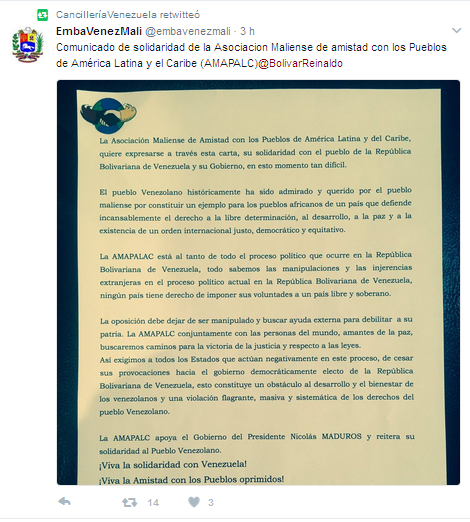 CancilleríaVenezuela retwitteó

EmbaVenezMali @embavenezmali · 3 h

Comunicado de solidaridad de la Asociacion Maliense de amistad con los Pueblos de América Latina y el Caribe (AMAPALC)@BolivarReinaldo

La Asociación Maliense de Amistad con los Pueblos de América Latina y del Caribe, quiere expresarse a través esta carta, su solidaridad con el pueblo de la República Bolivariana de Venezuela y su Gobierno, en esto momento tan difícil.

El pueblo Venezolano históricamente ha sido admirado y querido por el pueblo maliense por constituir un ejemplo para los pueblos africanos de un país que defiende incansablemente el derecho a la libre determinación, al desarrollo, a la paz y a la existencia de un orden internacional justo, democrático y equitativo.

La AMAPALAC está al tanto de todo el proceso político que ocurre en la República Bolivariana de Venezuela, todo sabemos las manipulaciones y las injerencias extranjeras en el proceso político actual en la República Bolivariana de Venezuela, ningún país tiene derecho de imponer sus voluntades a un país libre y soberano.

La oposición debe dejar de ser manipulado y buscar ayuda externa para debilitar a su patria. La AMAPALC conjuntamente con las personas del mundo, amantes de la paz, buscaremos caminos para la victoria de la justicia y respecto a las leyes.
Así exigimos a todos los Estados que actúan negativamente en este proceso, de cesar sus provocaciones hacia el gobierno democráticamente electo de la República Bolivariana de Venezuela, esto constituye un obstáculo al desarrollo y el bienestar de los venezolanos y una violación flagrante, masiva y sistemática de los derechos del pueblo Venezolano.

La AMAPALC apoya el Gobierno del Presidente Nicolás MADUROS y reitera su solidaridad al Pueblo Venezolano.
¡Viva la solidaridad con Venezuela!
¡Viva la Amistad con los Pueblos oprimidos!

14 3